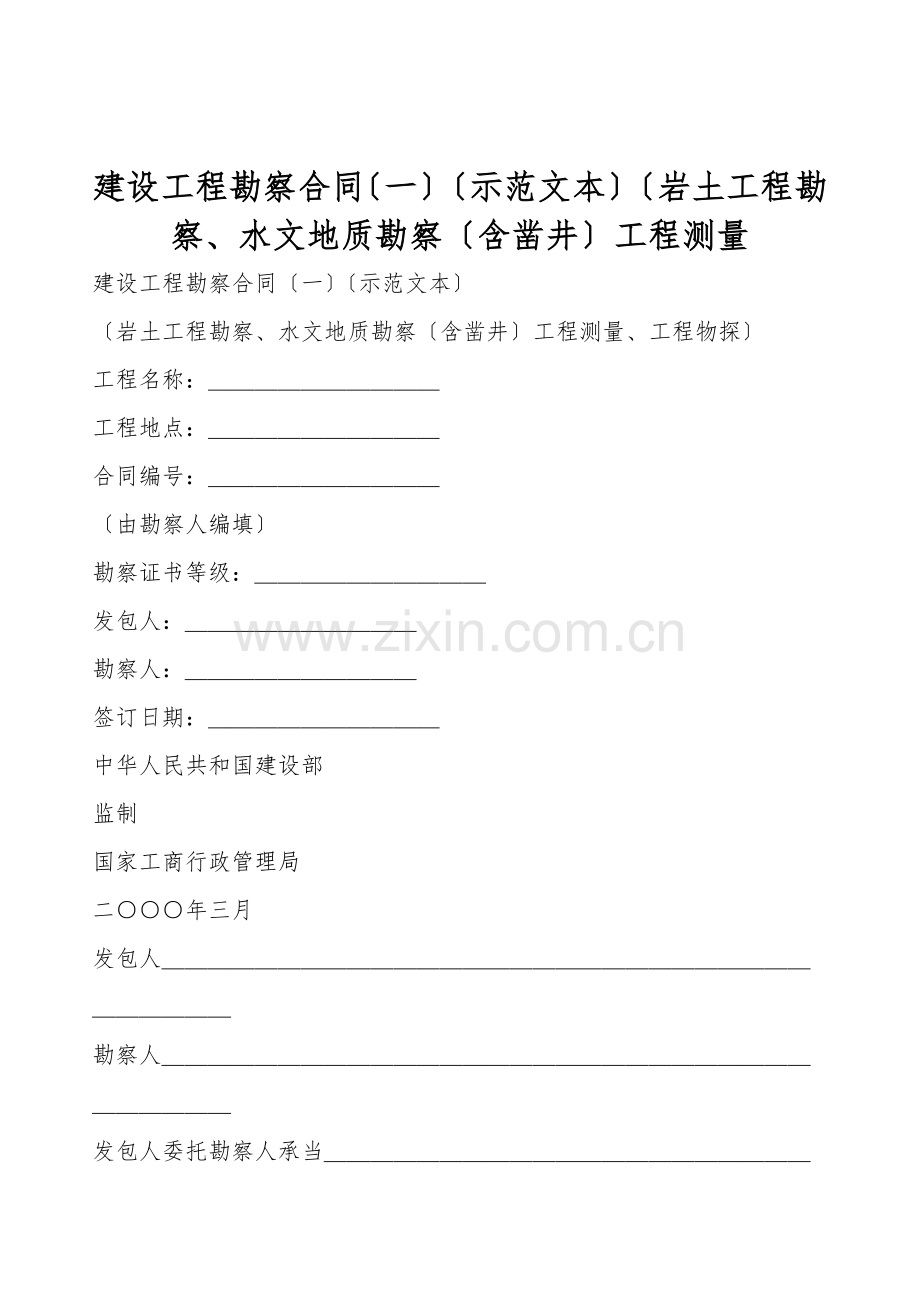 建设工程勘察合同〔一〕〔示范文本〕〔岩土工程勘察、水文地质勘察〔含凿井〕工程测量

建设工程勘察合同〔一〕〔示范文本〕

〔岩土工程勘察、水文地质勘察〔含凿井〕工程测量、工程物探〕

工程名称：____

工程地点：____

合同编号：____

〔由勘察人编填〕

勘察证书等级：____

发包人：____

勘察人：____

签订日期：____

中华人民共和国建设部

监制

国家工商行政管理局

二〇〇〇年三月

发包人____

勘察人____

发包人委托勘察人承当____

www.zixin.com.cn